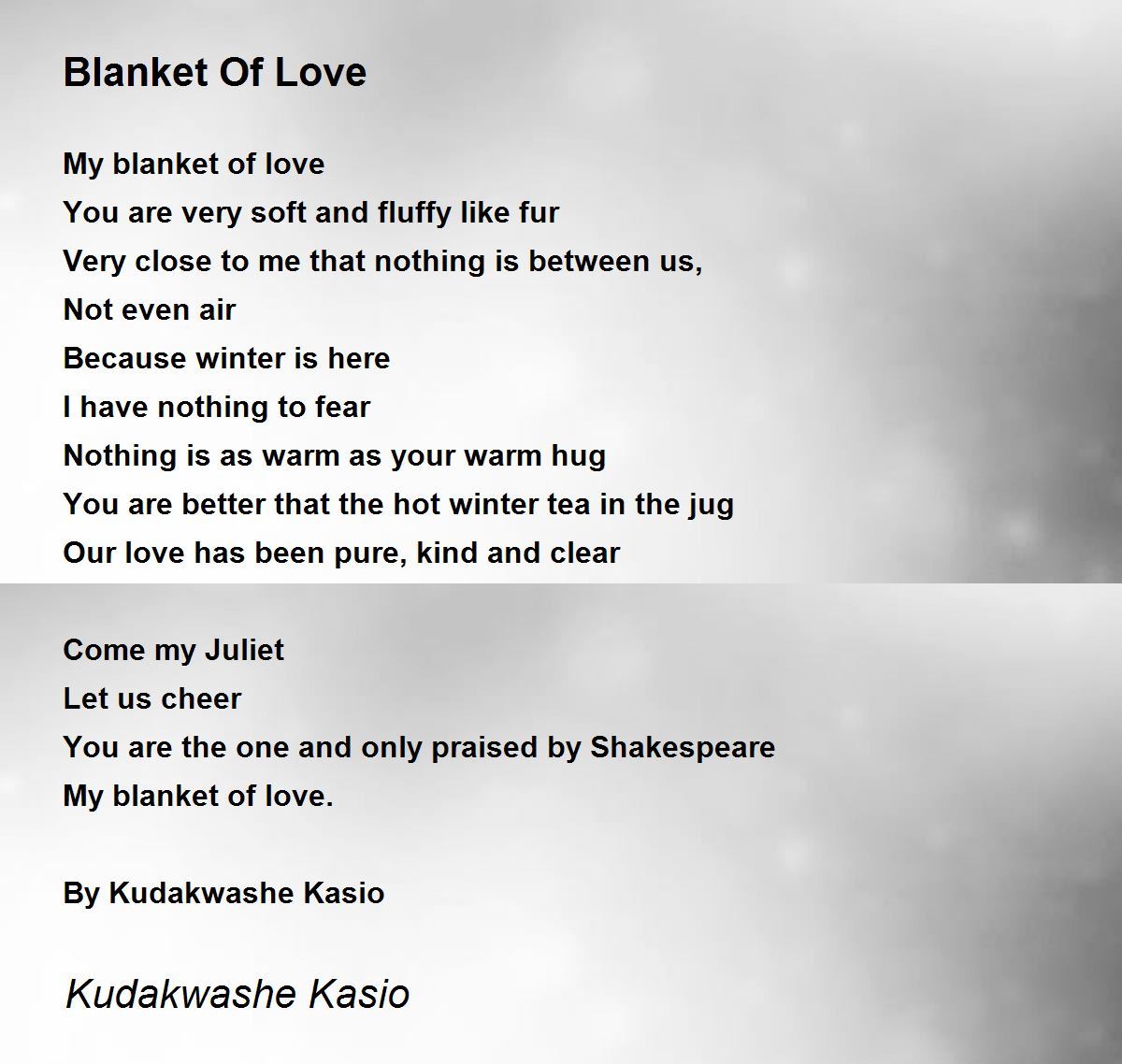 Blanket Of Love

My blanket of love
You are very soft and fluffy like fur
Very close to me that nothing is between us,
Not even air
Because winter is here
I have nothing to fear
Nothing is as warm as your warm hug
You are better that the hot winter tea in the jug
Our love has been pure, kind and clear

Come my Juliet
Let us cheer
You are the one and only praised by Shakespeare
My blanket of love.

By Kudakwashe Kasio

Kudakwashe Kasio